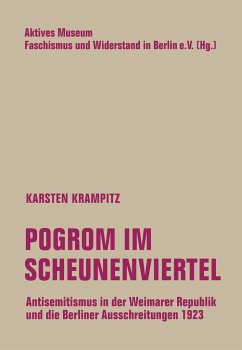 Aktives Museum
Faschismus und Widerstand in Berlin e.V. (Hg.)

KARSTEN KRAMPITZ

POGROM IM SCHEUNENVIERTEL

Antisemitismus in der Weimarer Republik und die Berliner Ausschreitungen 1923